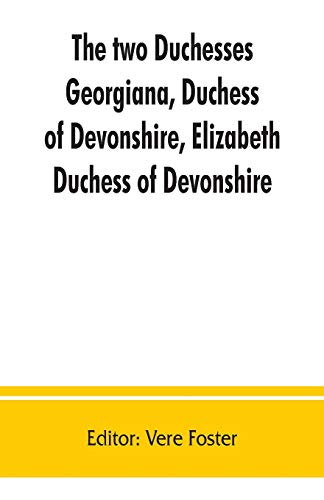 The two Duchesses Georgiana, Duchess of Devonshire, Elizabeth Duchess of Devonshire

Editor: Vere Foster